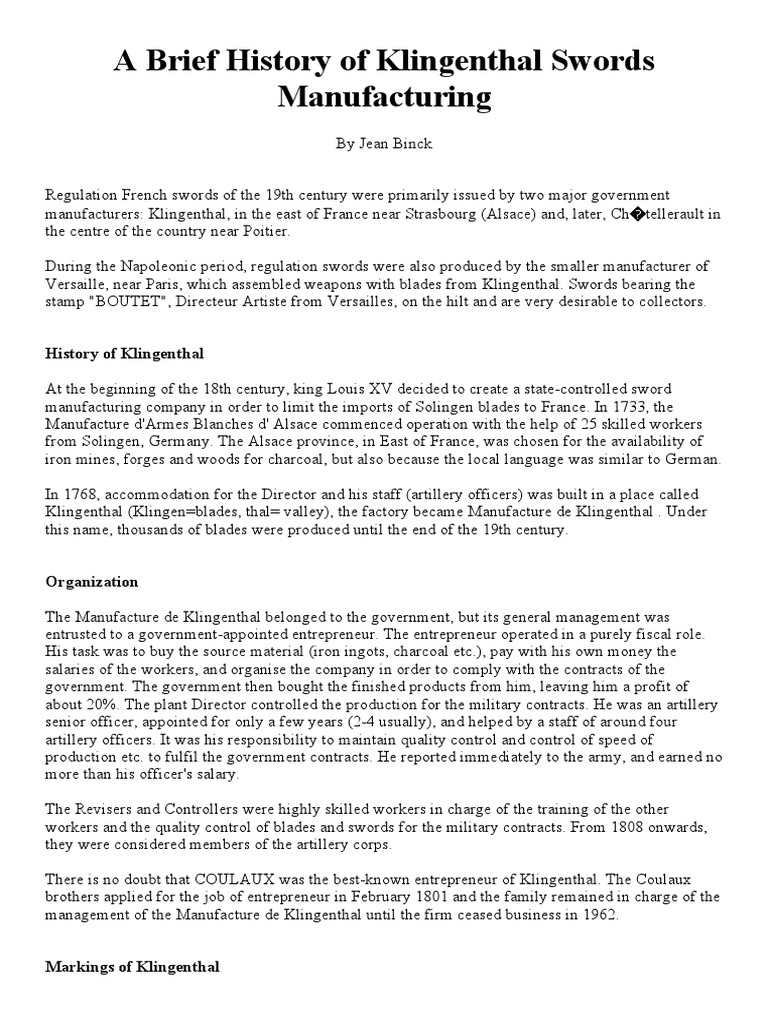 A Brief History of Klingenthal Swords Manufacturing

By Jean Binck

Regulation French swords of the 19th century were primarily issued by two major government manufacturers: Klingenthal, in the east of France near Strasbourg (Alsace) and, later, Ch�tellerault in the centre of the country near Poitier.

During the Napoleonic period, regulation swords were also produced by the smaller manufacturer of Versaille, near Paris, which assembled weapons with blades from Klingenthal. Swords bearing the stamp "BOUTET", Directeur Artiste from Versailles, on the hilt and are very desirable to collectors.

History of Klingenthal

At the beginning of the 18th century, king Louis XV decided to create a state-controlled sword manufacturing company in order to limit the imports of Solingen blades to France. In 1733, the Manufacture d'Armes Blanches d' Alsace commenced operation with the help of 25 skilled workers from Solingen, Germany. The Alsace province, in East of France, was chosen for the availability of iron mines, forges and woods for charcoal, but also because the local language was similar to German.

In 1768, accommodation for the Director and his staff (artillery officers) was built in a place called Klingenthal (Klingen=blades, thal= valley), the factory became Manufacture de Klingenthal . Under this name, thousands of blades were produced until the end of the 19th century.

Organization

The Manufacture de Klingenthal belonged to the government, but its general management was entrusted to a government-appointed entrepreneur. The entrepreneur operated in a purely fiscal role. His task was to buy the source material (iron ingots, charcoal etc.), pay with his own money the salaries of the workers, and organise the company in order to comply with the contracts of the government. The government then bought the finished products from him, leaving him a profit of about 20%. The plant Director controlled the production for the military contracts. He was an artillery senior officer, appointed for only a few years (2-4 usually), and helped by a staff of around four artillery officers. It was his responsibility to maintain quality control and control of speed of production etc. to fulfil the government contracts. He reported immediately to the army, and earned no more than his officer's salary.

The Revisers and Controllers were highly skilled workers in charge of the training of the other workers and the quality control of blades and swords for the military contracts. From 1808 onwards, they were considered members of the artillery corps.

There is no doubt that COULAUX was the best-known entrepreneur of Klingenthal. The Coulaux brothers applied for the job of entrepreneur in February 1801 and the family remained in charge of the management of the Manufacture de Klingenthal until the firm ceased business in 1962.

Markings of Klingenthal